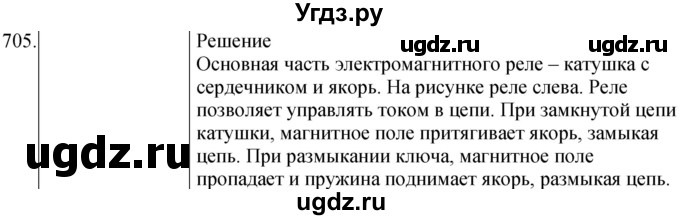 Угдз.ру

705.

Решение ugdz.ru ugdz.ru

Основная часть электромагнитного реле – катушка с сердечником и якорь. На рисунке реле слева. Реле позволяет управлять током в цепи. При замкнутой цепи катушки, магнитное поле притягивает якорь, замыкая цепь. При размыкании ключа, магнитное поле пропадает и пружина поднимает якорь, размыкая цепь.

ugdz.ru

ugdz.ru